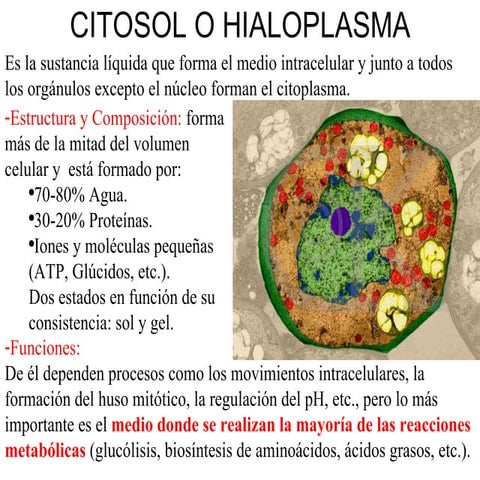 CITOSOL O HIALOPLASMA

Es la sustancia líquida que forma el medio intracelular y junto a todos los orgánulos excepto el núcleo forman el citoplasma.

-Estructura y Composición: forma más de la mitad del volumen celular y está formado por:

•70-80% Agua.

•30-20% Proteínas.

•Iones y moléculas pequeñas (ATP, Glúcidos, etc.).

Dos estados en función de su consistencia: sol y gel.

-Funciones:

De él dependen procesos como los movimientos intracelulares, la formación del huso mitótico, la regulación del pH, etc., pero lo más importante es el medio donde se realizan la mayoría de las reacciones metabólicas (glucólisis, biosíntesis de aminoácidos, ácidos grasos, etc.).